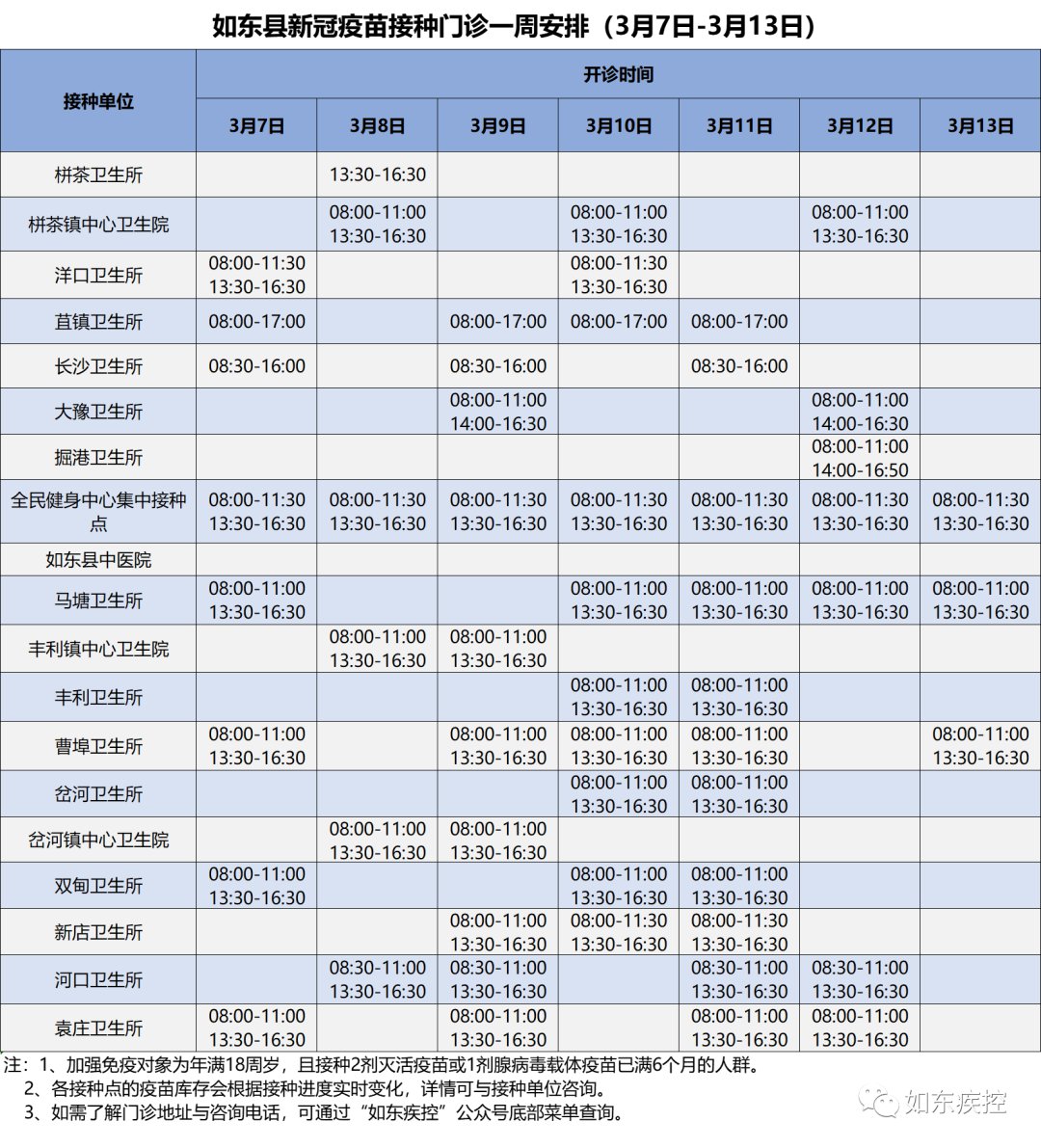 如东县新冠疫苗接种门诊一周安排（3月7日-3月13日）

| 接种单位 | 开诊时间 | | | | | | |
|---|---|---|---|---|---|---|---|
| | 3月7日 | 3月8日 | 3月9日 | 3月10日 | 3月11日 | 3月12日 | 3月13日 |
| 栟茶卫生所 | | 13:30-16:30 | | | | | |
| 栟茶镇中心卫生院 | | 08:00-11:00 13:30-16:30 | | 08:00-11:00 13:30-16:30 | | 08:00-11:00 13:30-16:30 | |
| 洋口卫生所 | 08:00-11:30 13:30-16:30 | | | 08:00-11:30 13:30-16:30 | | | |
| 苴镇卫生所 | 08:00-17:00 | | 08:00-17:00 | 08:00-17:00 | 08:00-17:00 | | |
| 长沙卫生所 | 08:30-16:00 | | 08:30-16:00 | | 08:30-16:00 | | |
| 大豫卫生所 | | | 08:00-11:00 14:00-16:30 | | | 08:00-11:00 14:00-16:30 | |
| 掘港卫生所 | | | | | | 08:00-11:00 14:00-16:50 | |
| 全民健身中心集中接种点 | 08:00-11:30 13:30-16:30 | 08:00-11:30 13:30-16:30 | 08:00-11:30 13:30-16:30 | 08:00-11:30 13:30-16:30 | 08:00-11:30 13:30-16:30 | 08:00-11:30 13:30-16:30 | 08:00-11:30 13:30-16:30 |
| 如东县中医院 | | | | | | | |
| 马塘卫生所 | 08:00-11:00 13:30-16:30 | | | 08:00-11:00 13:30-16:30 | 08:00-11:00 13:30-16:30 | 08:00-11:00 13:30-16:30 | 08:00-11:00 13:30-16:30 |
| 丰利镇中心卫生院 | | 08:00-11:00 13:30-16:30 | 08:00-11:00 13:30-16:30 | | | | |
| 丰利卫生所 | | | | 08:00-11:00 13:30-16:30 | 08:00-11:00 13:30-16:30 | | |
| 曹埠卫生所 | 08:00-11:00 13:30-16:30 | | 08:00-11:00 13:30-16:30 | 08:00-11:00 13:30-16:30 | 08:00-11:00 13:30-16:30 | | 08:00-11:00 13:30-16:30 |
| 岔河卫生所 | | | | 08:00-11:00 13:30-16:30 | 08:00-11:00 13:30-16:30 | | |
| 岔河镇中心卫生院 | | 08:00-11:00 13:30-16:30 | 08:00-11:00 13:30-16:30 | | | | |
| 双甸卫生所 | 08:00-11:00 13:30-16:30 | | | 08:00-11:00 13:30-16:30 | 08:00-11:00 13:30-16:30 | | |
| 新店卫生所 | | | 08:00-11:00 13:30-16:30 | 08:00-11:30 13:30-16:30 | 08:00-11:30 13:30-16:30 | | |
| 河口卫生所 | | 08:30-11:00 13:30-16:30 | 08:30-11:00 13:30-16:30 | | 08:30-11:00 13:30-16:30 | 08:30-11:00 13:30-16:30 | |
| 袁庄卫生所 | 08:00-11:00 13:30-16:30 | | 08:00-11:00 13:30-16:30 | | 08:00-11:00 13:30-16:30 | 08:00-11:00 13:30-16:30 | |

注：1、加强免疫对象为年满18周岁，且接种2剂灭活疫苗或1剂腺病毒载体疫苗已满6个月的人群。
2、各接种点的疫苗库存会根据接种进度实时变化，详情可与接种单位咨询。
3、如需了解门诊地址与咨询电话，可通过“如东疾控”公众号底部菜单查询。

如东疾控